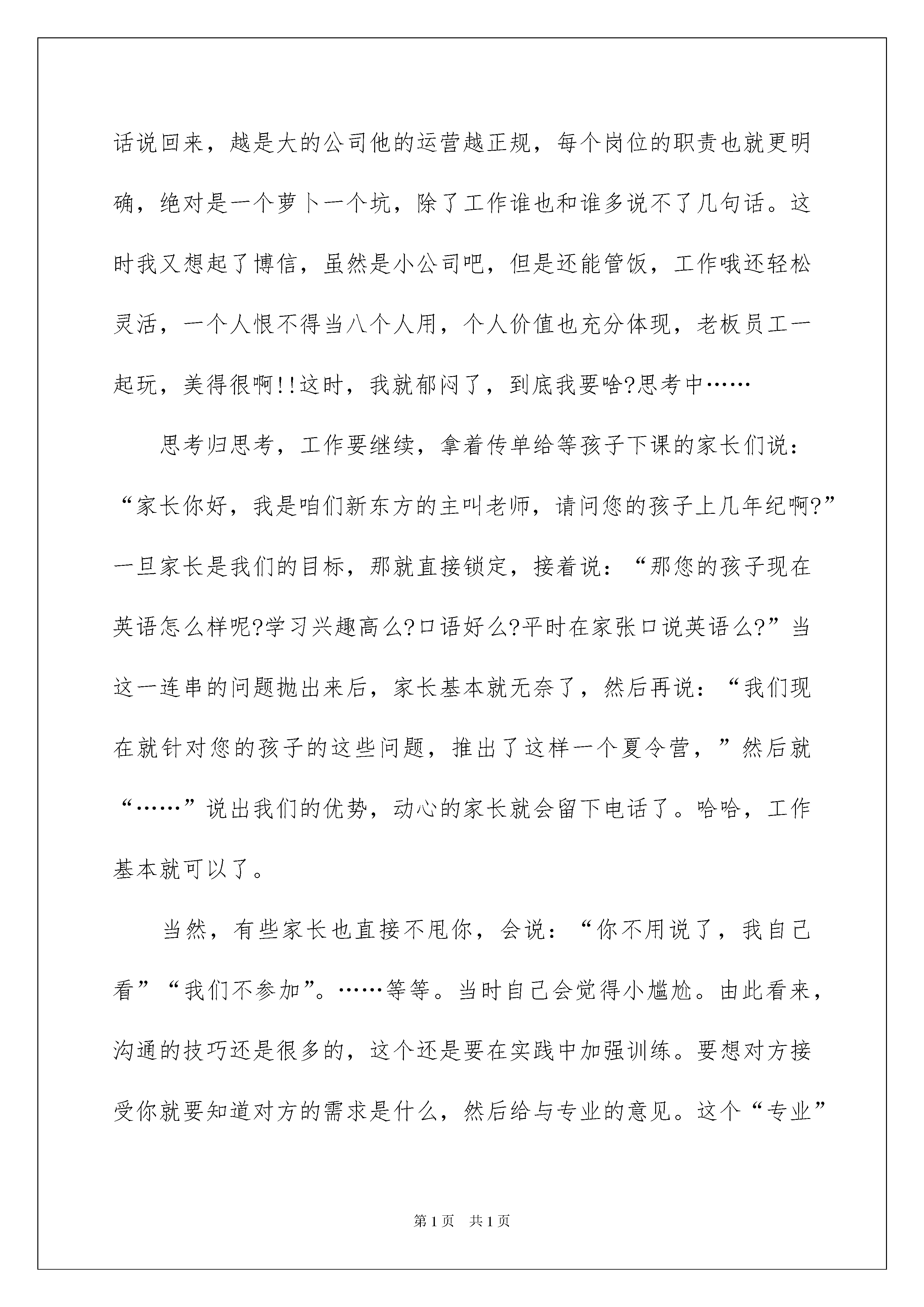 话说回来，越是大的公司他的运营越正规，每个岗位的职责也就更明确，绝对是一个萝卜一个坑，除了工作谁也和谁多说不了几句话。这时我又想起了博信，虽然是小公司吧，但是还能管饭，工作哦还轻松灵活，一个人恨不得当八个人用，个人价值也充分体现，老板员工一起玩，美得很啊!!这时，我就郁闷了，到底我要啥?思考中……

思考归思考，工作要继续，拿着传单给等孩子下课的家长们说：“家长你好，我是咱们新东方的主叫老师，请问您的孩子上几年纪啊?”一旦家长是我们的目标，那就直接锁定，接着说：“那您的孩子现在英语怎么样呢?学习兴趣高么?口语好么?平时在家张口说英语么?”当这一连串的问题抛出来后，家长基本就无奈了，然后再说：“我们现在就针对您的孩子的这些问题，推出了这样一个夏令营，”然后就“……”说出我们的优势，动心的家长就会留下电话了。哈哈，工作基本就可以了。

当然，有些家长也直接不甩你，会说：“你不用说了，我自己看”“我们不参加”。……等等。当时自己会觉得小尴尬。由此看来，沟通的技巧还是很多的，这个还是要在实践中加强训练。要想对方接受你就要知道对方的需求是什么，然后给与专业的意见。这个“专业”

第1页 共1页